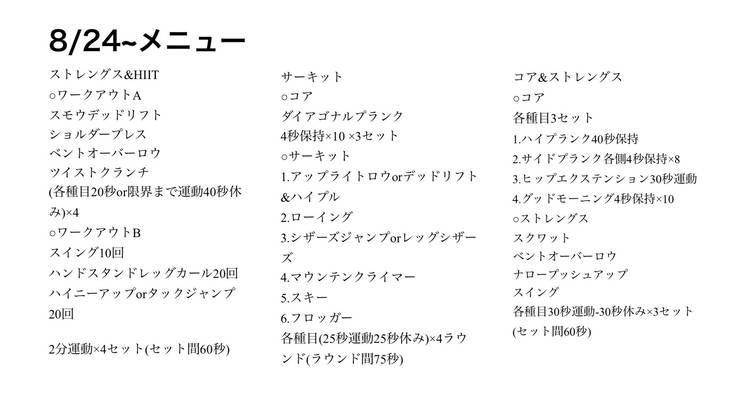 8/24~メニュー

ストレングス&HIIT
○ワークアウトA
スモウデッドリフト
ショルダープレス
ベントオーバーロウ
ツイストクランチ
(各種目20秒or限界まで運動40秒休み)×4
○ワークアウトB
スイング10回
ハンドスタンドレッグカール20回
ハイニーアップorタックジャンプ20回

2分運動×4セット(セット間60秒)

サーキット
○コア
ダイアゴナルプランク
4秒保持×10 ×3セット
○サーキット
1.アップライトロウorデッドリフト&ハイプル
2.ローイング
3.シザーズジャンプorレッグシザーズ
4.マウンテンクライマー
5.スキー
6.フロッガー
各種目(25秒運動25秒休み)×4ラウンド(ラウンド間75秒)

コア&ストレングス
○コア
各種目3セット
1.ハイプランク40秒保持
2.サイドプランク各側4秒保持×8
3.ヒップエクステンション30秒運動
4.グッドモーニング4秒保持×10
○ストレングス
スクワット
ベントオーバーロウ
ナロープッシュアップ
スイング
各種目30秒運動-30秒休み×3セット
(セット間60秒)